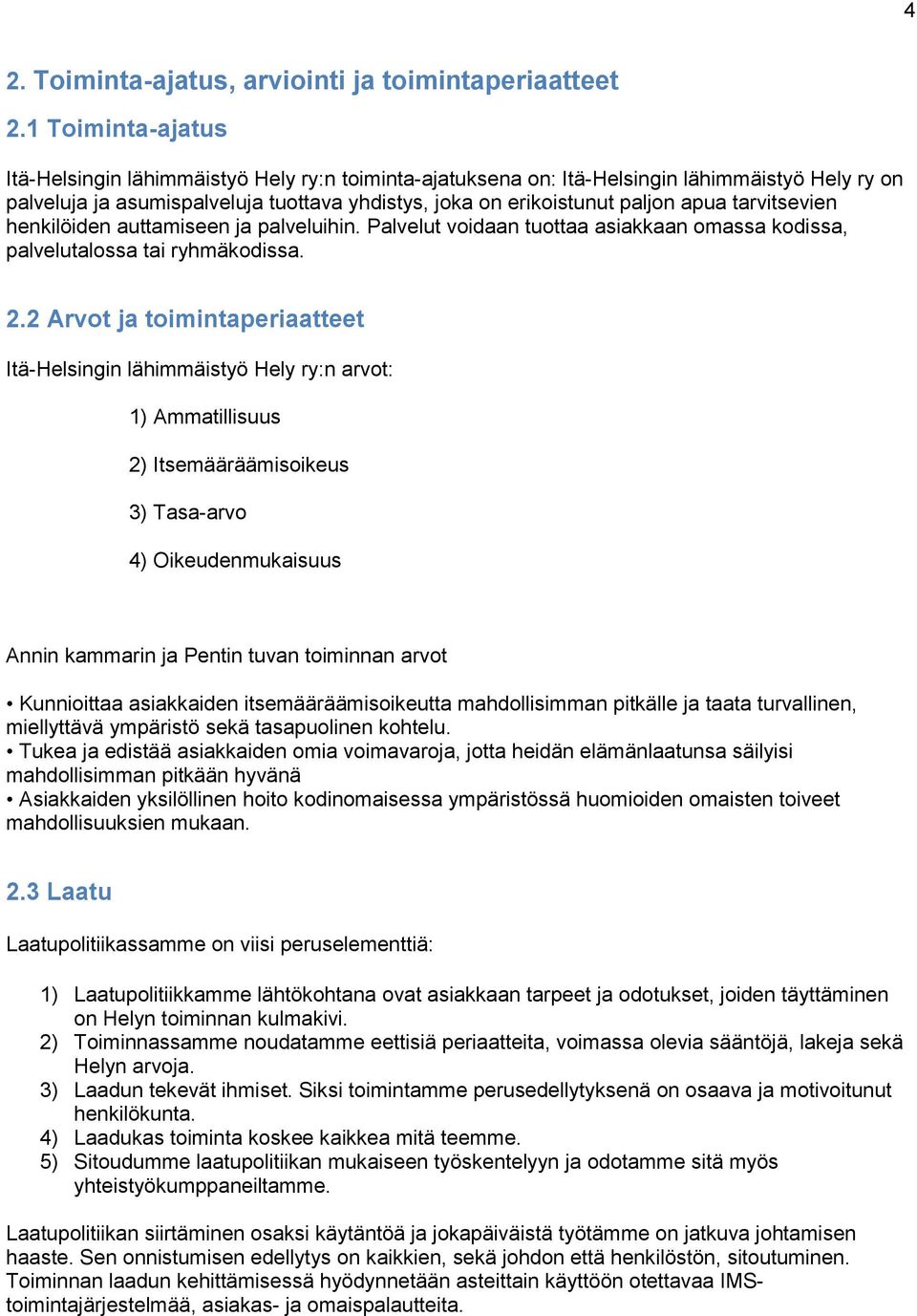 4

2. Toiminta-ajatus, arviointi ja toimintaperiaatteet

2.1 Toiminta-ajatus

Itä-Helsingin lähimmäistyö Hely ry:n toiminta-ajatuksena on: Itä-Helsingin lähimmäistyö Hely ry on palveluja ja asumispalveluja tuottava yhdistys, joka on erikoistunut paljon apua tarvitsevien henkilöiden auttamiseen ja palveluihin. Palvelut voidaan tuottaa asiakkaan omassa kodissa, palvelutalossa tai ryhmäkodissa.

2.2 Arvot ja toimintaperiaatteet

Itä-Helsingin lähimmäistyö Hely ry:n arvot:

1) Ammatillisuus

2) Itsemääräämisoikeus

3) Tasa-arvo

4) Oikeudenmukaisuus

Annin kammarin ja Pentin tuvan toiminnan arvot

• Kunnioittaa asiakkaiden itsemääräämisoikeutta mahdollisimman pitkälle ja taata turvallinen, miellyttävä ympäristö sekä tasapuolinen kohtelu.
• Tukea ja edistää asiakkaiden omia voimavaroja, jotta heidän elämänlaatunsa säilyisi mahdollisimman pitkään hyvänä
• Asiakkaiden yksilöllinen hoito kodinomaisessa ympäristössä huomioiden omaisten toiveet mahdollisuuksien mukaan.

2.3 Laatu

Laatupolitiikassamme on viisi peruselementtiä:

1) Laatupolitiikkamme lähtökohtana ovat asiakkaan tarpeet ja odotukset, joiden täyttäminen on Helyn toiminnan kulmakivi.
2) Toiminnassamme noudatamme eettisiä periaatteita, voimassa olevia sääntöjä, lakeja sekä Helyn arvoja.
3) Laadun tekevät ihmiset. Siksi toimintamme perusedellytyksenä on osaava ja motivoitunut henkilökunta.
4) Laadukas toiminta koskee kaikkea mitä teemme.
5) Sitoudumme laatupolitiikan mukaiseen työskentelyyn ja odotamme sitä myös yhteistyökumppaneiltamme.

Laatupolitiikan siirtäminen osaksi käytäntöä ja jokapäiväistä työtämme on jatkuva johtamisen haaste. Sen onnistumisen edellytys on kaikkien, sekä johdon että henkilöstön, sitoutuminen. Toiminnan laadun kehittämisessä hyödynnetään asteittain käyttöön otettavaa IMS-toimintajärjestelmää, asiakas- ja omaispalautteita.